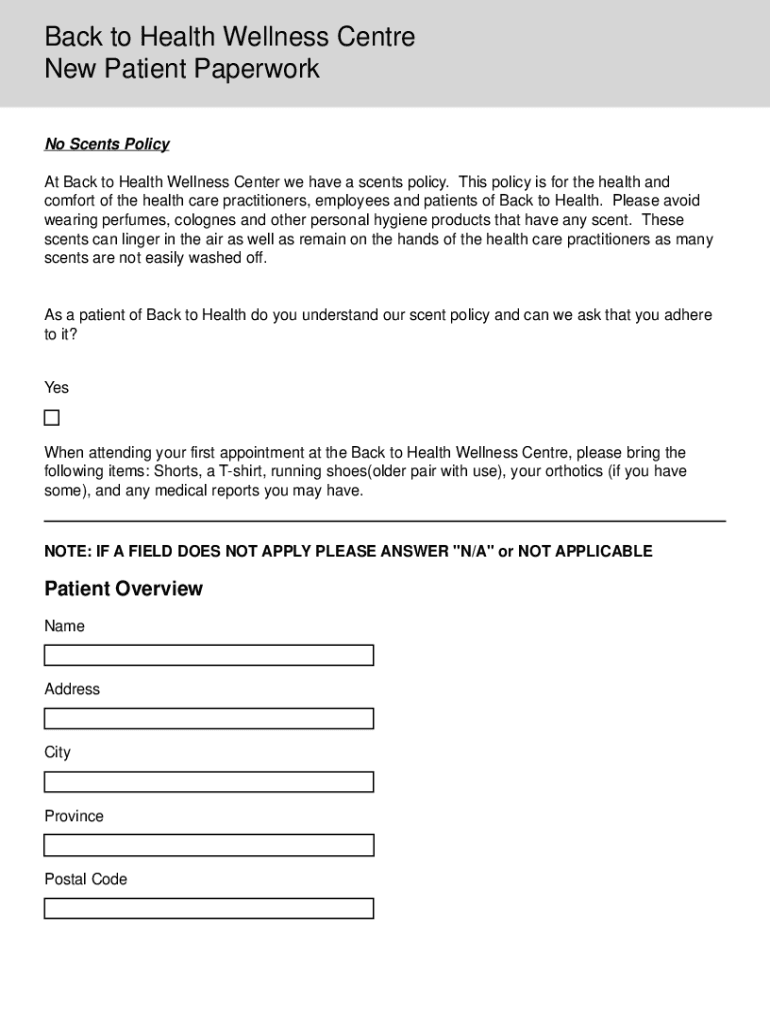 Back to Health Wellness Centre
New Patient Paperwork

No Scents Policy

At Back to Health Wellness Center we have a scents policy. This policy is for the health and comfort of the health care practitioners, employees and patients of Back to Health. Please avoid wearing perfumes, colognes and other personal hygiene products that have any scent. These scents can linger in the air as well as remain on the hands of the health care practitioners as many scents are not easily washed off.

As a patient of Back to Health do you understand our scent policy and can we ask that you adhere to it?

Yes

When attending your first appointment at the Back to Health Wellness Centre, please bring the following items: Shorts, a T-shirt, running shoes(older pair with use), your orthotics (if you have some), and any medical reports you may have.

NOTE: IF A FIELD DOES NOT APPLY PLEASE ANSWER "N/A" or NOT APPLICABLE

Patient Overview

Name

Address

City

Province

Postal Code